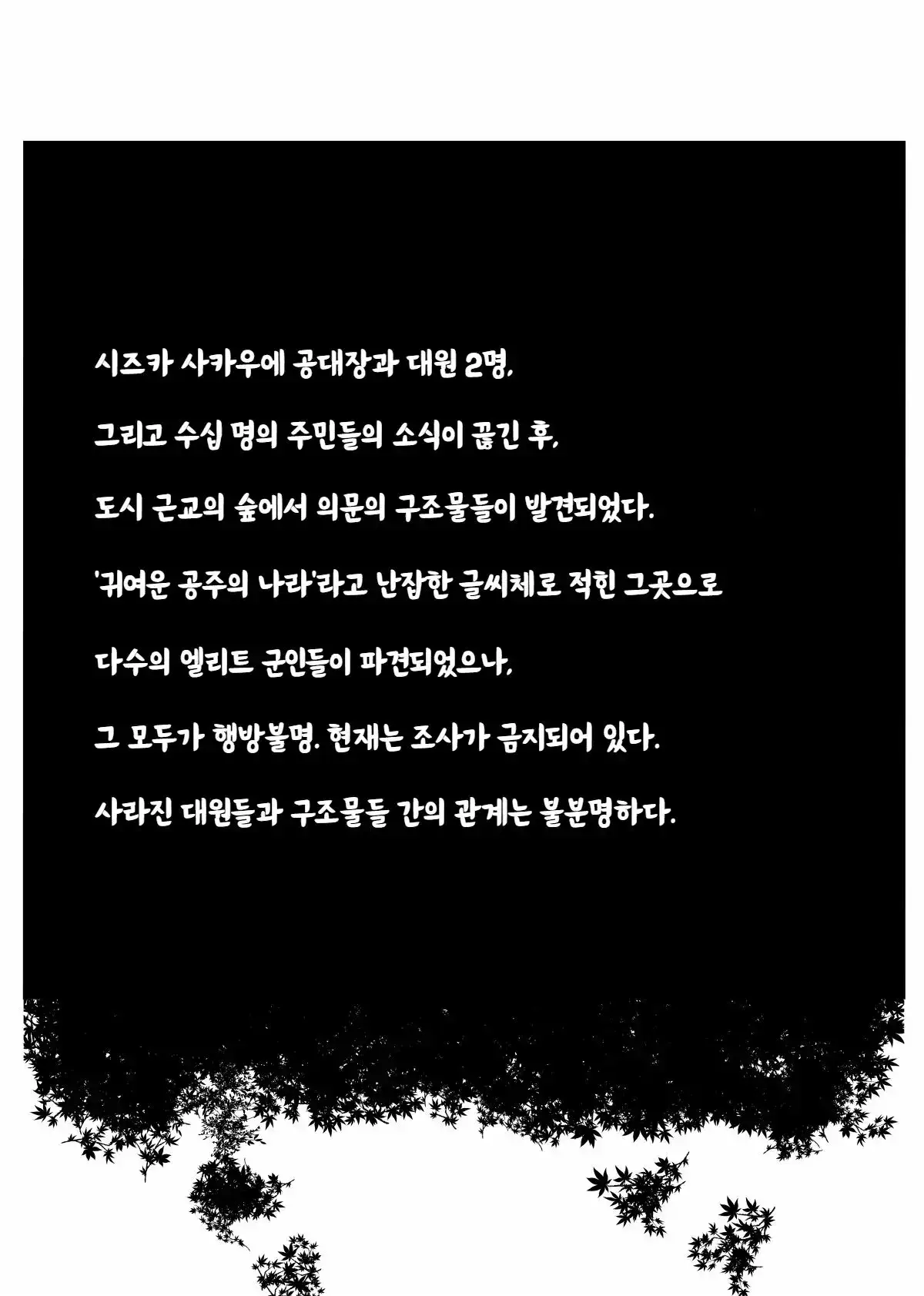 시즈카 사카우에 공대장과 대원 2명,

그리고 수십 명의 주민들의 소식이 끊긴 후,

도시 근교의 숲에서 의문의 구조물들이 발견되었다.

'귀여운 공주의 나라'라고 난잡한 글씨체로 적힌 그곳으로

다수의 엘리트 군인들이 파견되었으나,

그 모두가 행방불명. 현재는 조사가 금지되어 있다.

사라진 대원들과 구조물들 간의 관계는 불분명하다.